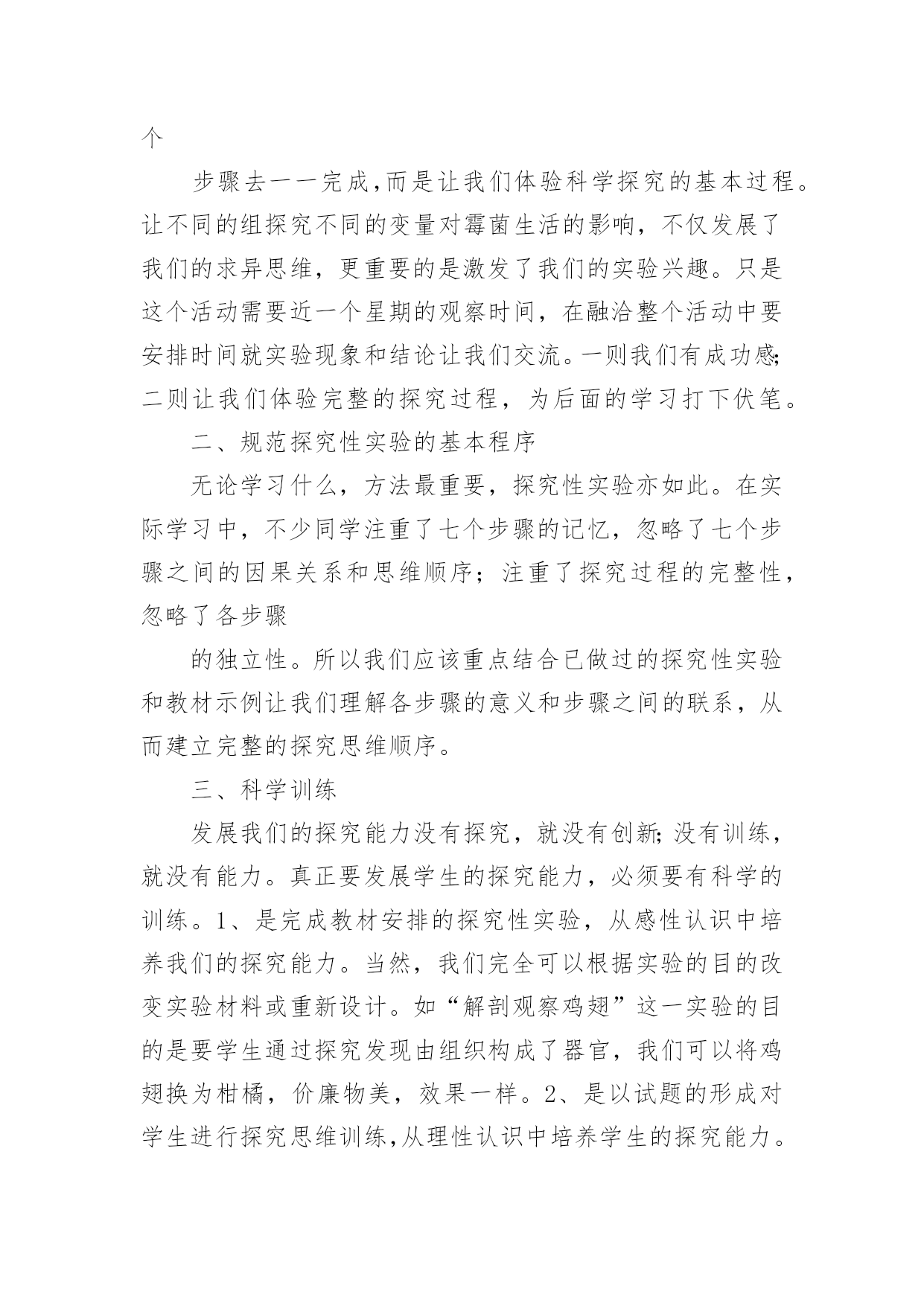 个

步骤去一一完成,而是让我们体验科学探究的基本过程。让不同的组探究不同的变量对霉菌生活的影响，不仅发展了我们的求异思维，更重要的是激发了我们的实验兴趣。只是这个活动需要近一个星期的观察时间，在融洽整个活动中要安排时间就实验现象和结论让我们交流。一则我们有成功感;二则让我们体验完整的探究过程，为后面的学习打下伏笔。

二、规范探究性实验的基本程序

无论学习什么，方法最重要，探究性实验亦如此。在实际学习中，不少同学注重了七个步骤的记忆，忽略了七个步骤之间的因果关系和思维顺序；注重了探究过程的完整性，忽略了各步骤

的独立性。所以我们应该重点结合已做过的探究性实验和教材示例让我们理解各步骤的意义和步骤之间的联系，从而建立完整的探究思维顺序。

三、科学训练

发展我们的探究能力没有探究，就没有创新;没有训练，就没有能力。真正要发展学生的探究能力，必须要有科学的训练。1、是完成教材安排的探究性实验，从感性认识中培养我们的探究能力。当然，我们完全可以根据实验的目的改变实验材料或重新设计。如“解剖观察鸡翅”这一实验的目的是要学生通过探究发现由组织构成了器官，我们可以将鸡翅换为柑橘，价廉物美，效果一样。2、是以试题的形成对学生进行探究思维训练,从理性认识中培养学生的探究能力。